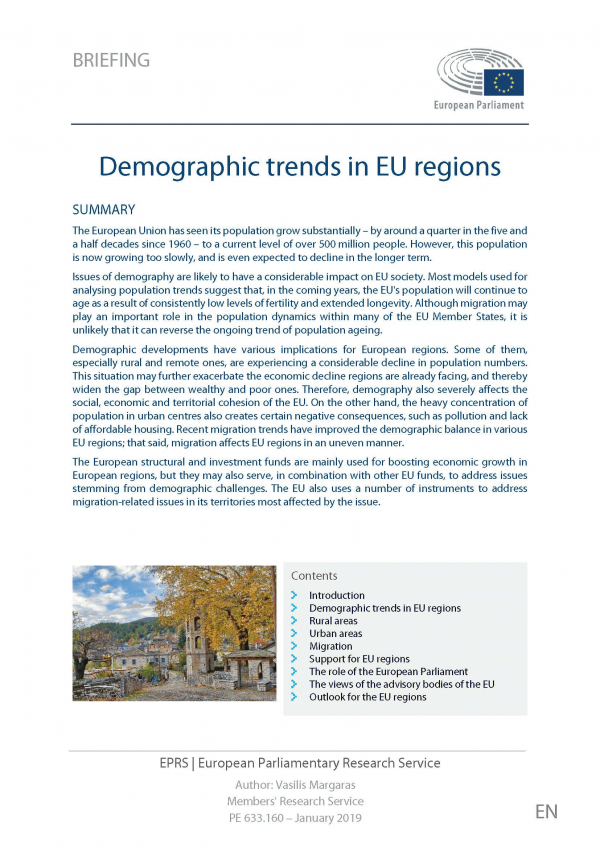 BRIEFING

European Parliament

Demographic trends in EU regions

SUMMARY

The European Union has seen its population grow substantially – by around a quarter in the five and a half decades since 1960 – to a current level of over 500 million people. However, this population is now growing too slowly, and is even expected to decline in the longer term.

Issues of demography are likely to have a considerable impact on EU society. Most models used for analysing population trends suggest that, in the coming years, the EU's population will continue to age as a result of consistently low levels of fertility and extended longevity. Although migration may play an important role in the population dynamics within many of the EU Member States, it is unlikely that it can reverse the ongoing trend of population ageing.

Demographic developments have various implications for European regions. Some of them, especially rural and remote ones, are experiencing a considerable decline in population numbers. This situation may further exacerbate the economic decline regions are already facing, and thereby widen the gap between wealthy and poor ones. Therefore, demography also severely affects the social, economic and territorial cohesion of the EU. On the other hand, the heavy concentration of population in urban centres also creates certain negative consequences, such as pollution and lack of affordable housing. Recent migration trends have improved the demographic balance in various EU regions; that said, migration affects EU regions in an uneven manner.

The European structural and investment funds are mainly used for boosting economic growth in European regions, but they may also serve, in combination with other EU funds, to address issues stemming from demographic challenges. The EU also uses a number of instruments to address migration-related issues in its territories most affected by the issue.

Contents

Introduction
Demographic trends in EU regions
Rural areas
Urban areas
Migration
Support for EU regions
The role of the European Parliament
The views of the advisory bodies of the EU
Outlook for the EU regions

EPRS | European Parliamentary Research Service

Author: Vasilis Margaras
Members' Research Service
PE 633.160 – January 2019

EN